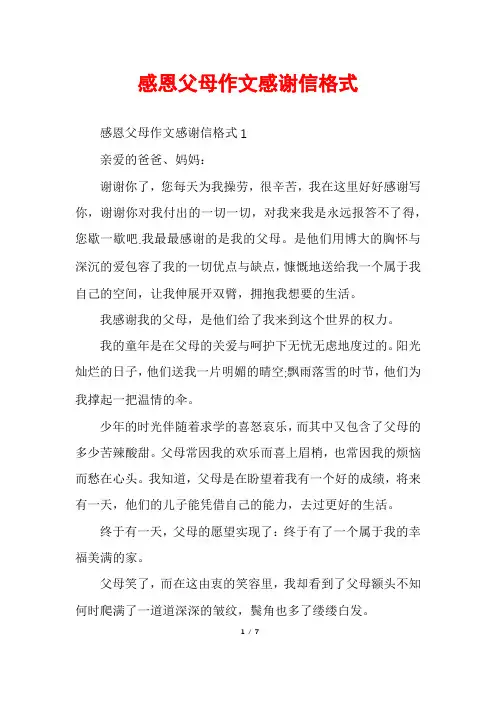 感恩父母作文感谢信格式

感恩父母作文感谢信格式 1

亲爱的爸爸、妈妈:

谢谢你了，您每天为我操劳，很辛苦，我在这里好好感谢写你，谢谢你对我付出的一切一切，对我来我是永远报答不了得，您歇一歇吧.我最最感谢的是我的父母。是他们用博大的胸怀与深沉的爱包容了我的一切优点与缺点，慷慨地送给我一个属于我自己的空间，让我伸展开双臂，拥抱我想要的生活。

我感谢我的父母，是他们给了我来到这个世界的权力。

我的童年是在父母的关爱与呵护下无忧无虑地度过的。阳光灿烂的日子，他们送我一片明媚的晴空;飘雨落雪的时节，他们为我撑起一把温情的伞。

少年的时光伴随着求学的喜怒哀乐，而其中又包含了父母的多少苦辣酸甜。父母常因我的欢乐而喜上眉梢，也常因我的烦恼而愁在心头。我知道，父母是在盼望着我有一个好的成绩，将来有一天，他们的儿子能凭借自己的能力，去过更好的生活。

终于有一天，父母的愿望实现了：终于有了一个属于我的幸福美满的家。

父母笑了，而在这由衷的笑容里，我却看到了父母额头不知何时爬满了一道道深深的皱纹，鬓角也多了缕缕白发。

1 / 7